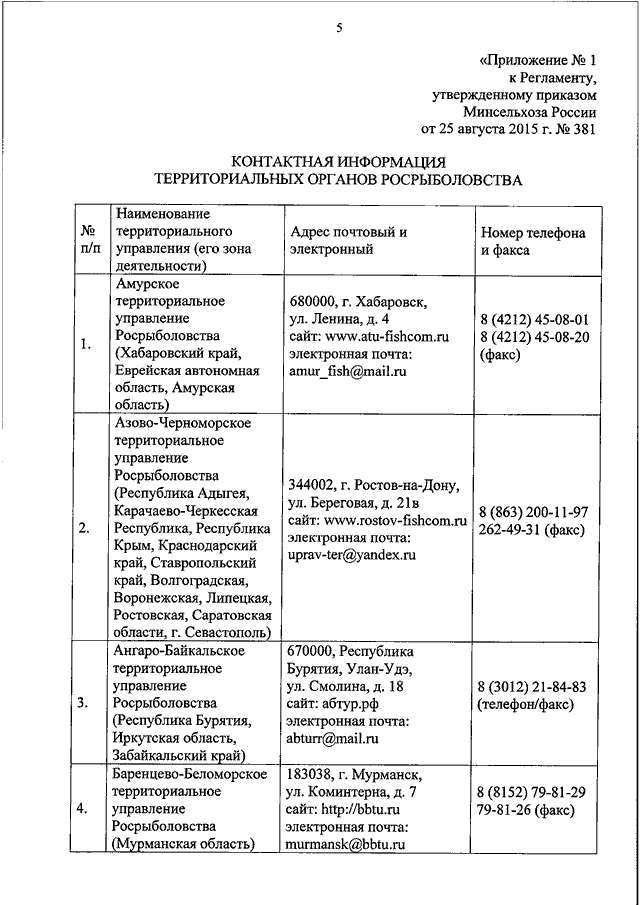 5

«Приложение № 1
к Регламенту,
утвержденному приказом
Минсельхоза России
от 25 августа 2015 г. № 381

КОНТАКТНАЯ ИНФОРМАЦИЯ
ТЕРРИТОРИАЛЬНЫХ ОРГАНОВ РОСРЫБОЛОВСТВА

| № п/п | Наименование территориального управления (его зона деятельности) | Адрес почтовый и электронный | Номер телефона и факса |
|---|---|---|---|
| 1. | Амурское территориальное управление Росрыболовства (Хабаровский край, Еврейская автономная область, Амурская область) | 680000, г. Хабаровск, ул. Ленина, д. 4 сайт: www.atu-fishcom.ru электронная почта: amur_fish@mail.ru | 8 (4212) 45-08-01 8 (4212) 45-08-20 (факс) |
| 2. | Азово-Черноморское территориальное управление Росрыболовства (Республика Адыгея, Карачаево-Черкесская Республика, Республика Крым, Краснодарский край, Ставропольский край, Волгоградская, Воронежская, Липецкая, Ростовская, Саратовская области, г. Севастополь) | 344002, г. Ростов-на-Дону, ул. Береговая, д. 21в сайт: www.rostov-fishcom.ru электронная почта: uprav-ter@yandex.ru | 8 (863) 200-11-97 262-49-31 (факс) |
| 3. | Ангаро-Байкальское территориальное управление Росрыболовства (Республика Бурятия, Иркутская область, Забайкальский край) | 670000, Республика Бурятия, Улан-Удэ, ул. Смолина, д. 18 сайт: абтур.рф электронная почта: abturr@mail.ru | 8 (3012) 21-84-83 (телефон/факс) |
| 4. | Баренцево-Беломорское территориальное управление Росрыболовства (Мурманская область) | 183038, г. Мурманск, ул. Коминтерна, д. 7 сайт: http://bbtu.ru электронная почта: murmansk@bbtu.ru | 8 (8152) 79-81-29 79-81-26 (факс) |